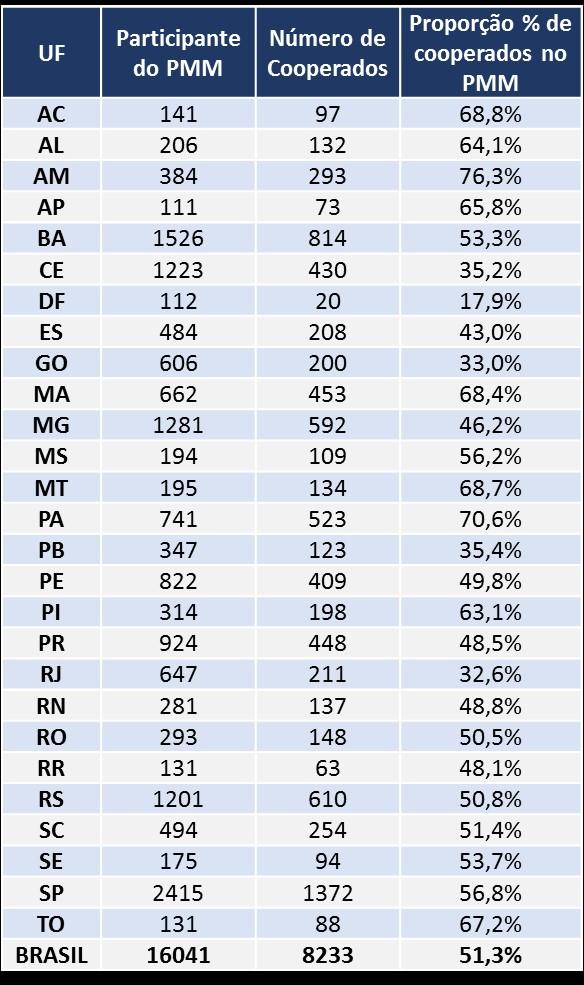 | UF | Participante do PMM | Número de Cooperados | Proporção % de cooperados no PMM |
|---|---|---|---|
| AC | 141 | 97 | 68,8% |
| AL | 206 | 132 | 64,1% |
| AM | 384 | 293 | 76,3% |
| AP | 111 | 73 | 65,8% |
| BA | 1526 | 814 | 53,3% |
| CE | 1223 | 430 | 35,2% |
| DF | 112 | 20 | 17,9% |
| ES | 484 | 208 | 43,0% |
| GO | 606 | 200 | 33,0% |
| MA | 662 | 453 | 68,4% |
| MG | 1281 | 592 | 46,2% |
| MS | 194 | 109 | 56,2% |
| MT | 195 | 134 | 68,7% |
| PA | 741 | 523 | 70,6% |
| PB | 347 | 123 | 35,4% |
| PE | 822 | 409 | 49,8% |
| PI | 314 | 198 | 63,1% |
| PR | 924 | 448 | 48,5% |
| RJ | 647 | 211 | 32,6% |
| RN | 281 | 137 | 48,8% |
| RO | 293 | 148 | 50,5% |
| RR | 131 | 63 | 48,1% |
| RS | 1201 | 610 | 50,8% |
| SC | 494 | 254 | 51,4% |
| SE | 175 | 94 | 53,7% |
| SP | 2415 | 1372 | 56,8% |
| TO | 131 | 88 | 67,2% |
| BRASIL | 16041 | 8233 | 51,3% |